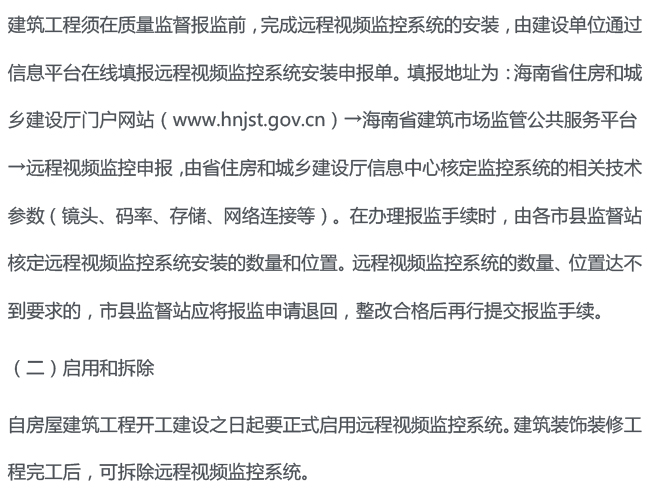 建筑工程须在质量监督报监前，完成远程视频监控系统的安装，由建设单位通过信息平台在线填报远程视频监控系统安装申报单。填报地址为：海南省住房和城乡建设厅门户网站（www.hnjst.gov.cn）→海南省建筑市场监管公共服务平台→远程视频监控申报，由省住房和城乡建设厅信息中心核定监控系统的相关技术参数（镜头、码率、存储、网络连接等）。在办理报监手续时，由各市县监督站核定远程视频监控系统安装的数量和位置。远程视频监控系统的数量、位置达不到要求的，市县监督站应将报监申请退回，整改合格后再行提交报监手续。

（二）启用和拆除

自房屋建筑工程开工建设之日起要正式启用远程视频监控系统。建筑装饰装修工程完工后，可拆除远程视频监控系统。